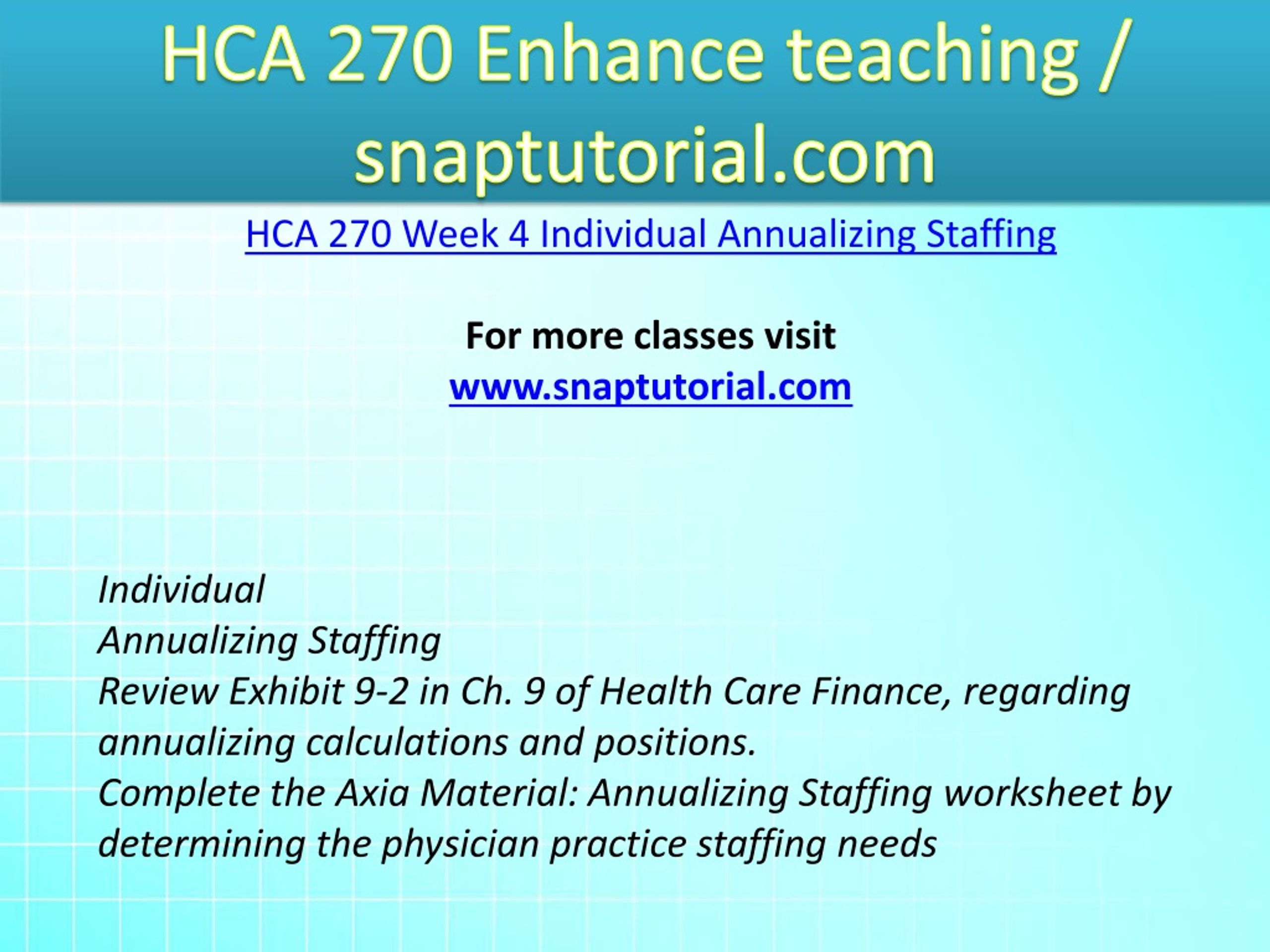 HCA 270 Enhance teaching / snaptutorial.com

HCA 270 Week 4 Individual Annualizing Staffing

For more classes visit
www.snaptutorial.com

Individual
Annualizing Staffing
Review Exhibit 9-2 in Ch. 9 of Health Care Finance, regarding annualizing calculations and positions.
Complete the Axia Material: Annualizing Staffing worksheet by determining the physician practice staffing needs